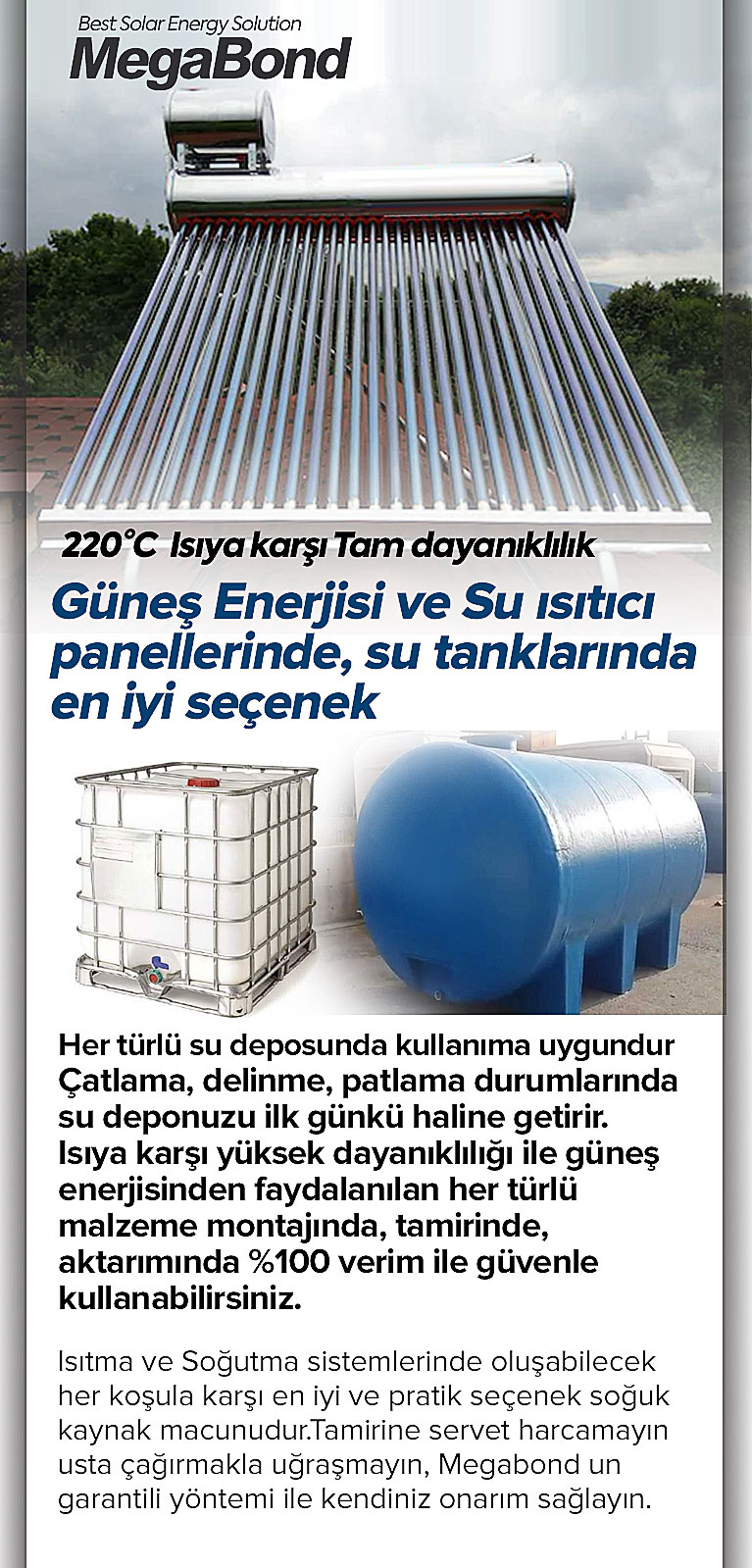 Best Solar Energy Solution
MegaBond

220°C Isıya karşı Tam dayanıklılık

Güneş Enerjisi ve Su ısıtıcı panellerinde, su tanklarında en iyi seçenek

Her türlü su deposunda kullanıma uygundur Çatlama, delinme, patlama durumlarında su deponuzu ilk günkü haline getirir. Isıya karşı yüksek dayanıklılığı ile güneş enerjisinden faydalanılan her türlü malzeme montajında, tamirinde, aktarımında %100 verim ile güvenle kullanabilirsiniz.

Isıtma ve Soğutma sistemlerinde oluşabilecek her koşula karşı en iyi ve pratik seçenek soğuk kaynak macunudur.Tamirine servet harcamayın usta çağırmakla uğraşmayın, Megabond un garantili yöntemi ile kendiniz onarım sağlayın.